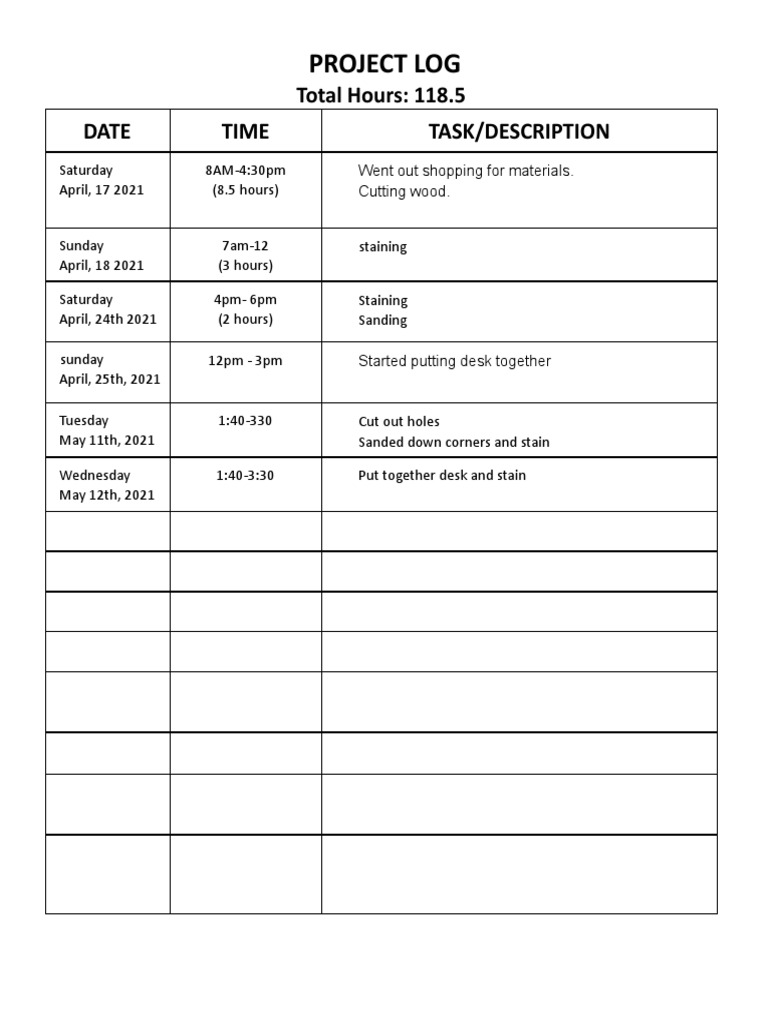 PROJECT LOG

Total Hours: 118.5

| DATE | TIME | TASK/DESCRIPTION |
|---|---|---|
| Saturday April, 17 2021 | 8AM-4:30pm (8.5 hours) | Went out shopping for materials. Cutting wood. |
| Sunday April, 18 2021 | 7am-12 (3 hours) | staining |
| Saturday April, 24th 2021 | 4pm- 6pm (2 hours) | Staining Sanding |
| sunday April, 25th, 2021 | 12pm - 3pm | Started putting desk together |
| Tuesday May 11th, 2021 | 1:40-330 | Cut out holes Sanded down corners and stain |
| Wednesday May 12th, 2021 | 1:40-3:30 | Put together desk and stain |
| | | |
| | | |
| | | |
| | | |
| | | |
| | | |
| | | |
| | | |